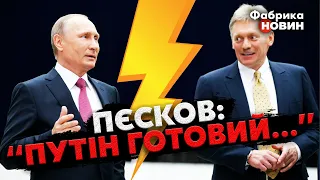 Фабрика НОВИН

ПЄСКОВ:
"ПУТІН ГОТОВИЙ..."